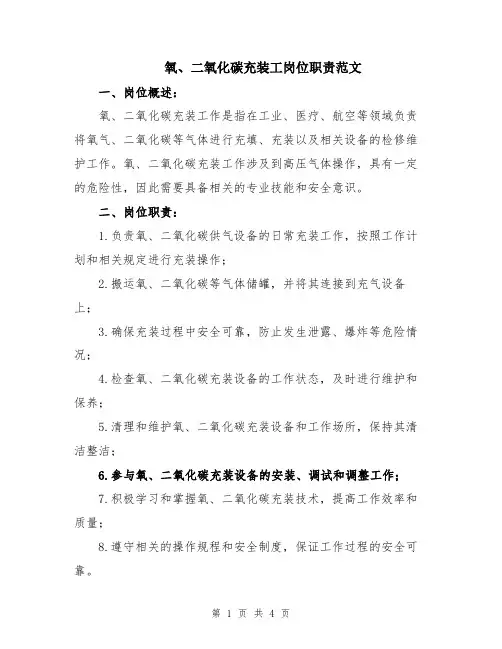 氧、二氧化碳充装工岗位职责范文

一、岗位概述：

氧、二氧化碳充装工作是指在工业、医疗、航空等领域负责将氧气、二氧化碳等气体进行充填、充装以及相关设备的检修维护工作。氧、二氧化碳充装工作涉及到高压气体操作，具有一定的危险性，因此需要具备相关的专业技能和安全意识。

二、岗位职责：

1.负责氧、二氧化碳供气设备的日常充装工作，按照工作计划和相关规定进行充装操作；

2.搬运氧、二氧化碳等气体储罐，并将其连接到充气设备上；

3.确保充装过程中安全可靠，防止发生泄露、爆炸等危险情况；

4.检查氧、二氧化碳充装设备的工作状态，及时进行维护和保养；

5.清理和维护氧、二氧化碳充装设备和工作场所，保持其清洁整洁；

6.参与氧、二氧化碳充装设备的安装、调试和调整工作；

7.积极学习和掌握氧、二氧化碳充装技术，提高工作效率和质量；

8.遵守相关的操作规程和安全制度，保证工作过程的安全可靠。

第 1 页 共 4 页